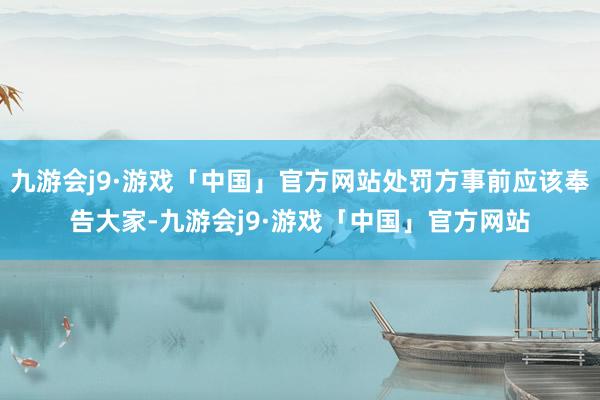 九游会j9·游戏「中国」官方网站处罚方事前应该奉告大家-九游会j9·游戏「中国」官方网站